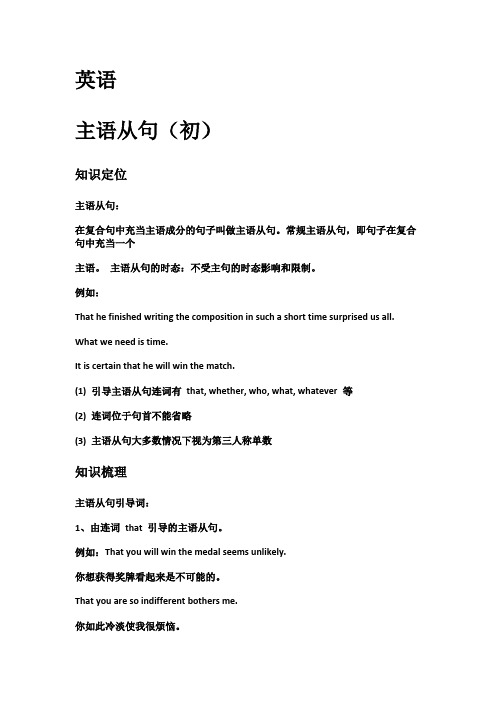 英语

主语从句（初）

知识定位

主语从句：

在复合句中充当主语成分的句子叫做主语从句。常规主语从句，即句子在复合句中充当一个

主语。 主语从句的时态：不受主句的时态影响和限制。

例如：

That he finished writing the composition in such a short time surprised us all.

What we need is time.

It is certain that he will win the match.

(1) 引导主语从句连词有 that, whether, who, what, whatever 等

(2) 连词位于句首不能省略

(3) 主语从句大多数情况下视为第三人称单数

知识梳理

主语从句引导词：

1、由连词 that 引导的主语从句。

例如：That you will win the medal seems unlikely.

你想获得奖牌看起来是不可能的。

That you are so indifferent bothers me.

你如此冷淡使我很烦恼。